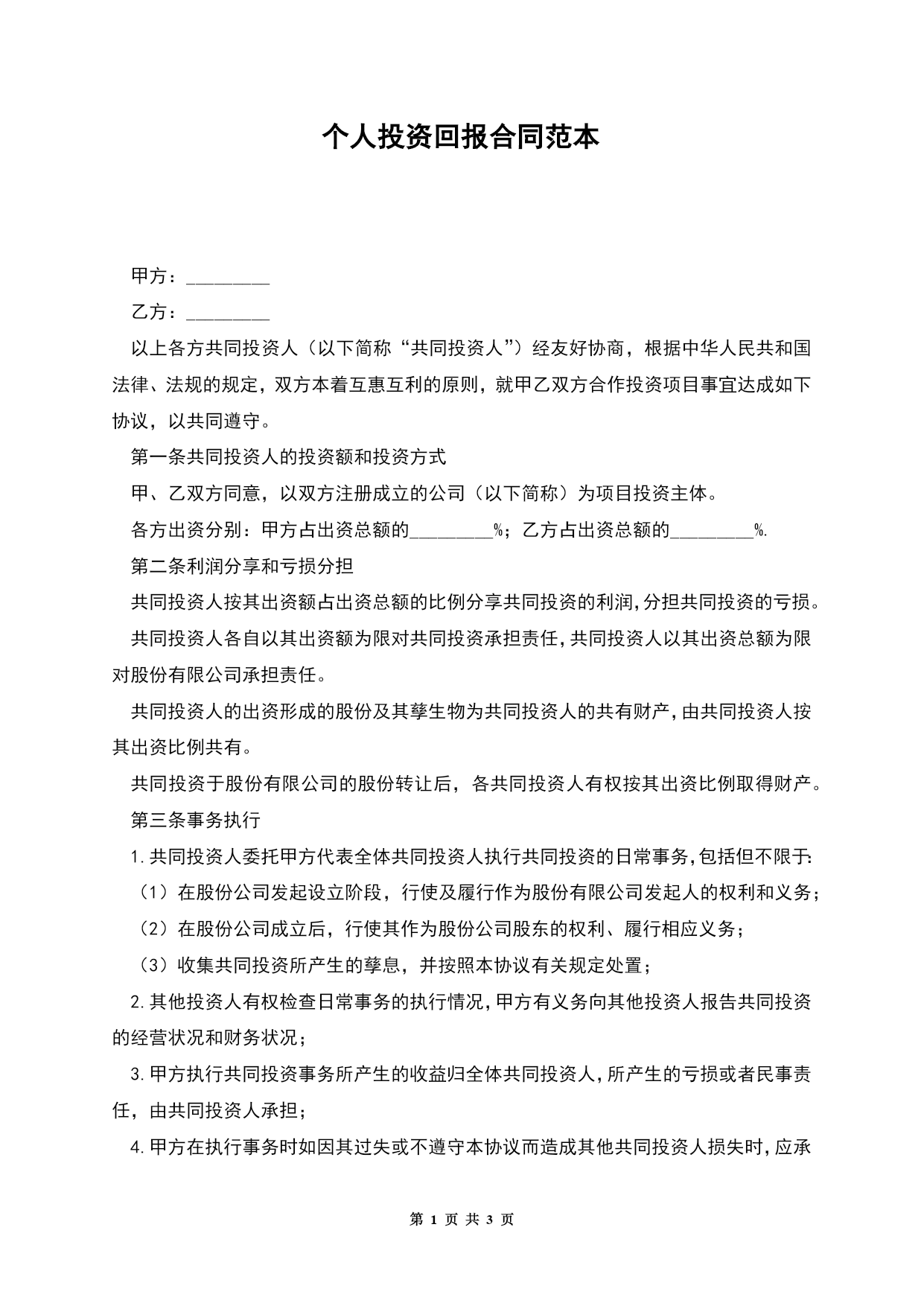 个人投资回报合同范本

甲方：_________

乙方：_________

以上各方共同投资人（以下简称“共同投资人”）经友好协商，根据中华人民共和国法律、法规的规定，双方本着互惠互利的原则，就甲乙双方合作投资项目事宜达成如下协议，以共同遵守。

第一条共同投资人的投资额和投资方式

甲、乙双方同意，以双方注册成立的公司（以下简称）为项目投资主体。

各方出资分别：甲方占出资总额的_________%；乙方占出资总额的_________%.

第二条利润分享和亏损分担

共同投资人按其出资额占出资总额的比例分享共同投资的利润，分担共同投资的亏损。

共同投资人各自以其出资额为限对共同投资承担责任，共同投资人以其出资总额为限对股份有限公司承担责任。

共同投资人的出资形成的股份及其孳生物为共同投资人的共有财产，由共同投资人按其出资比例共有。

共同投资于股份有限公司的股份转让后，各共同投资人有权按其出资比例取得财产。

第三条事务执行

1.共同投资人委托甲方代表全体共同投资人执行共同投资的日常事务，包括但不限于：

（1）在股份公司发起设立阶段，行使及履行作为股份有限公司发起人的权利和义务；

（2）在股份公司成立后，行使其作为股份公司股东的权利、履行相应义务；

（3）收集共同投资所产生的孳息，并按照本协议有关规定处置；

2.其他投资人有权检查日常事务的执行情况，甲方有义务向其他投资人报告共同投资的经营状况和财务状况；

3.甲方执行共同投资事务所产生的收益归全体共同投资人，所产生的亏损或者民事责任，由共同投资人承担；

4.甲方在执行事务时如因其过失或不遵守本协议而造成其他共同投资人损失时，应承

第 1 页 共 3 页